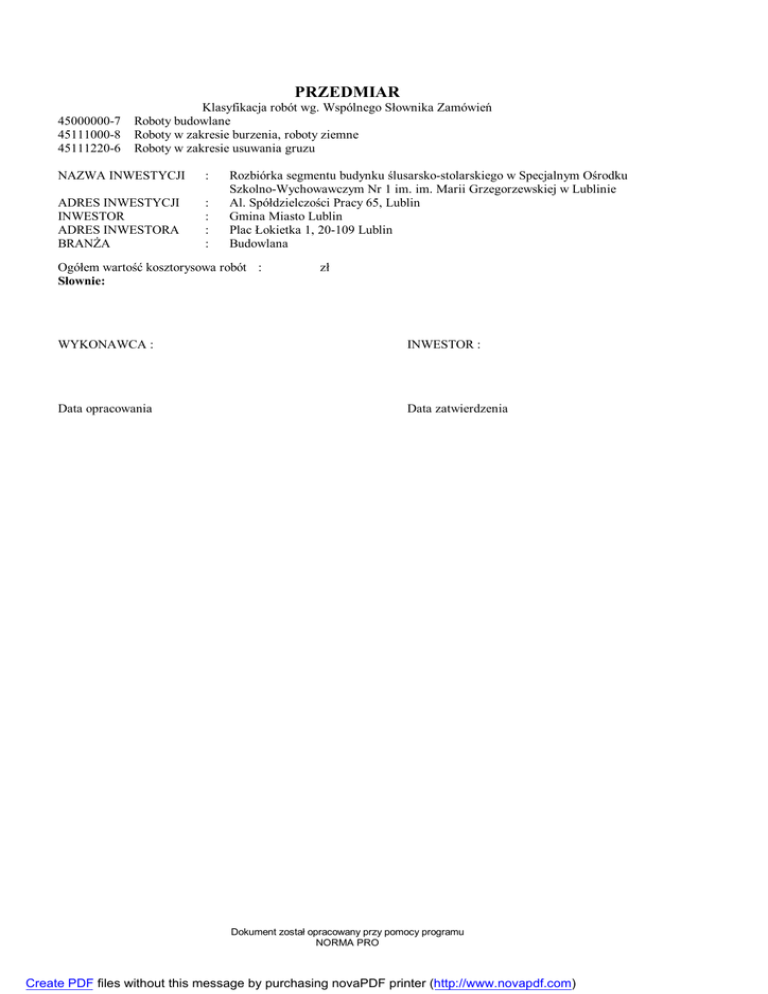 PRZEDMIAR

Klasyfikacja robót wg. Wspólnego Słownika Zamówień
45000000-7 Roboty budowlane
45111000-8 Roboty w zakresie burzenia, roboty ziemne
45111220-6 Roboty w zakresie usuwania gruzu

NAZWA INWESTYCJI : Rozbiórka segmentu budynku ślusarsko-stolarskiego w Specjalnym Ośrodku Szkolno-Wychowawczym Nr 1 im. im. Marii Grzegorzewskiej w Lublinie
ADRES INWESTYCJI : Al. Spółdzielczości Pracy 65, Lublin
INWESTOR : Gmina Miasto Lublin
ADRES INWESTORA : Plac Łokietka 1, 20-109 Lublin
BRANŻA : Budowlana

Ogółem wartość kosztorysowa robót : zł
Słownie:

WYKONAWCA :

INWESTOR :

Data opracowania

Data zatwierdzenia

Dokument został opracowany przy pomocy programu
NORMA PRO

Create PDF files without this message by purchasing novaPDF printer (http://www.novapdf.com)